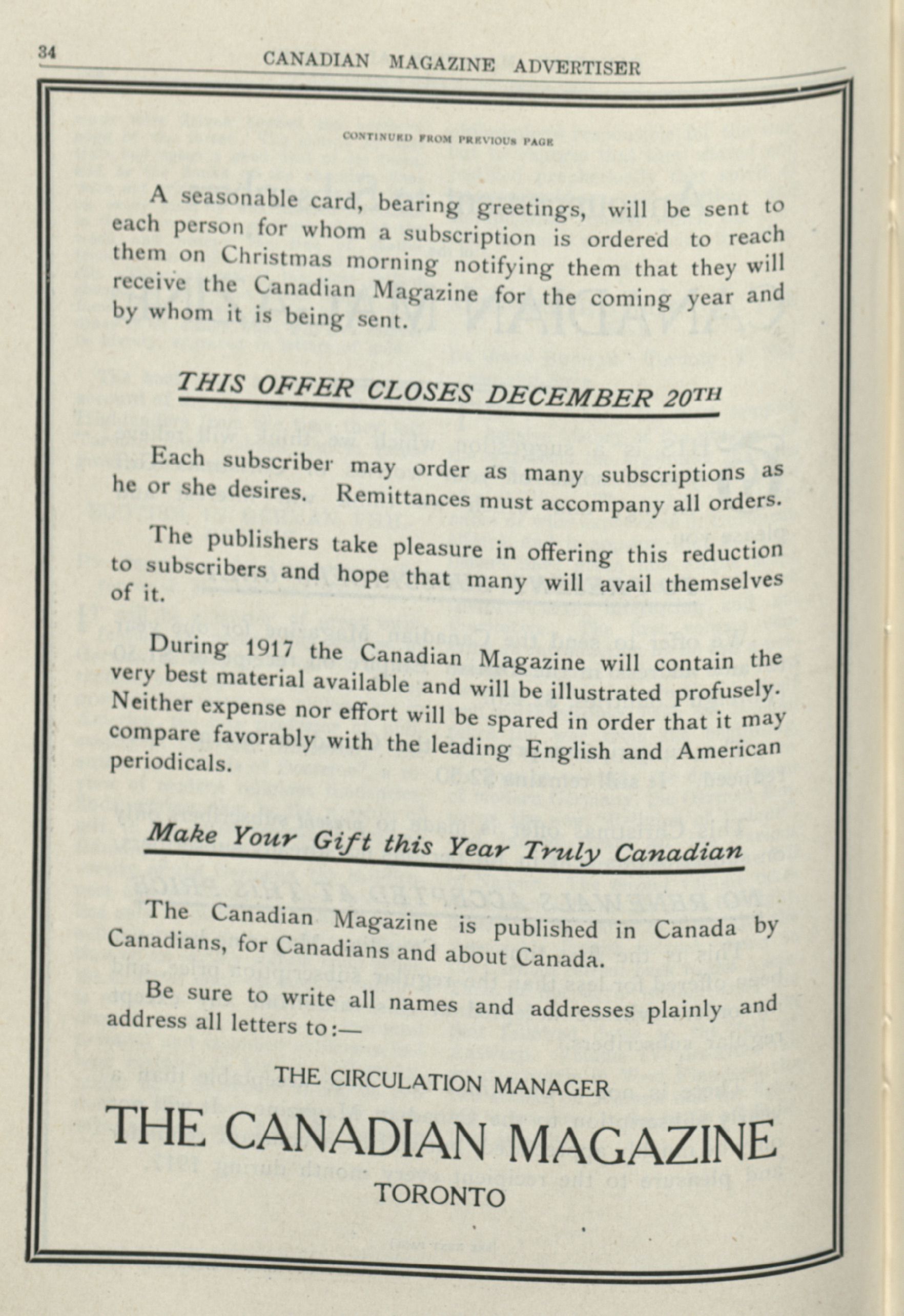 34 CANADIAN MAGAZINE ADVERTISER

CONTINUED FROM PREVIOUS PAGE

A seasonable card, bearing greetings, will be sent to each person for whom a subscription is ordered to reach them on Christmas morning notifying them that they will receive the Canadian Magazine for the coming year and by whom it is being sent.

THIS OFFER CLOSES DECEMBER 20TH

Each subscriber may order as many subscriptions as he or she desires. Remittances must accompany all orders.

The publishers take pleasure in offering this reduction to subscribers and hope that many will avail themselves of it.

During 1917 the Canadian Magazine will contain the very best material available and will be illustrated profusely. Neither expense nor effort will be spared in order that it may compare favorably with the leading English and American periodicals.

Make Your Gift this Year Truly Canadian

The Canadian Magazine is published in Canada by Canadians, for Canadians and about Canada.

Be sure to write all names and addresses plainly and address all letters to:—

THE CIRCULATION MANAGER
THE CANADIAN MAGAZINE
TORONTO